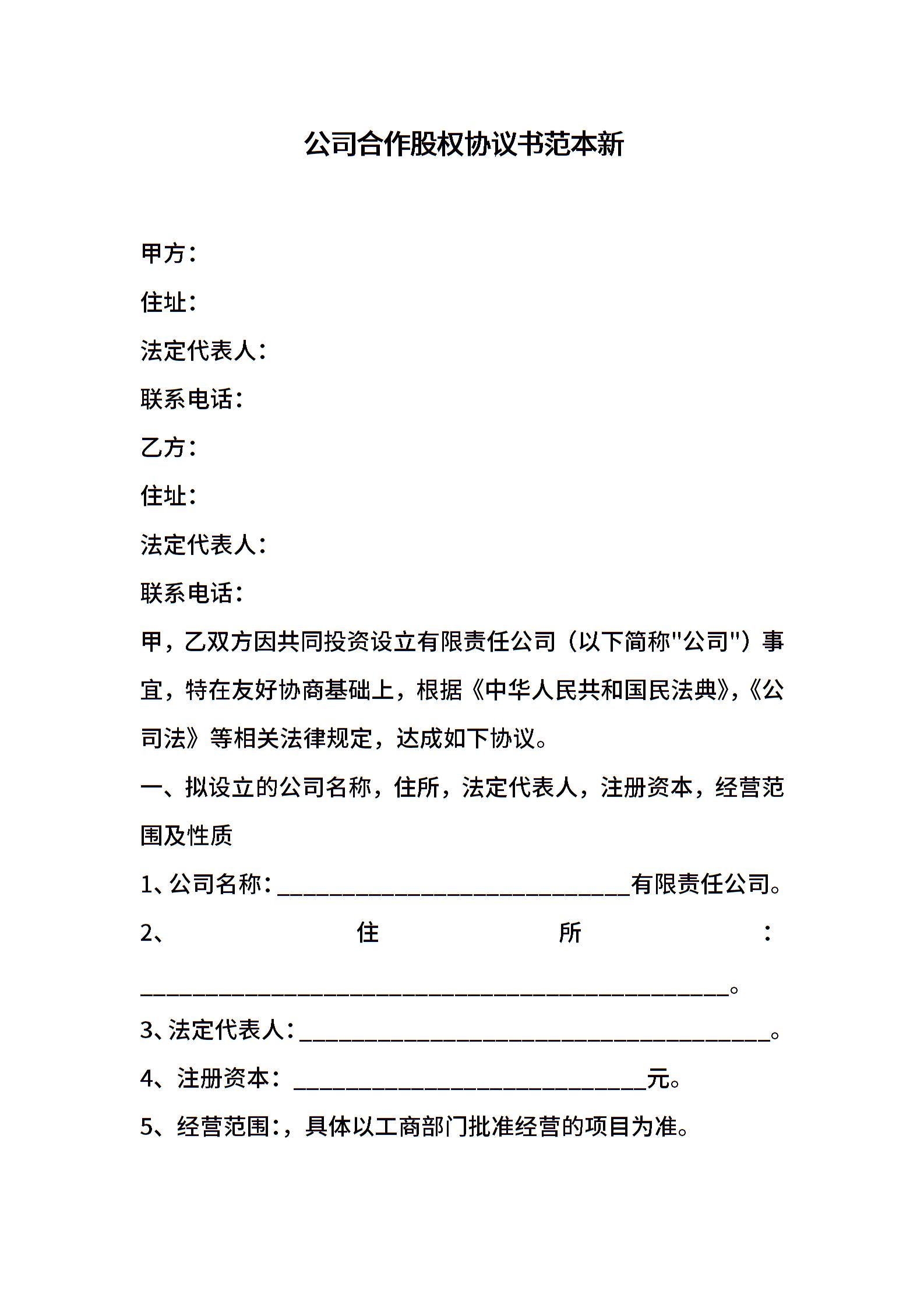 公司合作股权协议书范本新

甲方：

住址：

法定代表人：

联系电话：

乙方：

住址：

法定代表人：

联系电话：

甲，乙双方因共同投资设立有限责任公司（以下简称"公司"）事宜，特在友好协商基础上，根据《中华人民共和国民法典》，《公司法》等相关法律规定，达成如下协议。

一、拟设立的公司名称，住所，法定代表人，注册资本，经营范围及性质

1、公司名称：______________________________有限责任公司。

2、住所：__________________________________________________。

3、法定代表人：________________________________________。

4、注册资本：______________________________元。

5、经营范围：，具体以工商部门批准经营的项目为准。